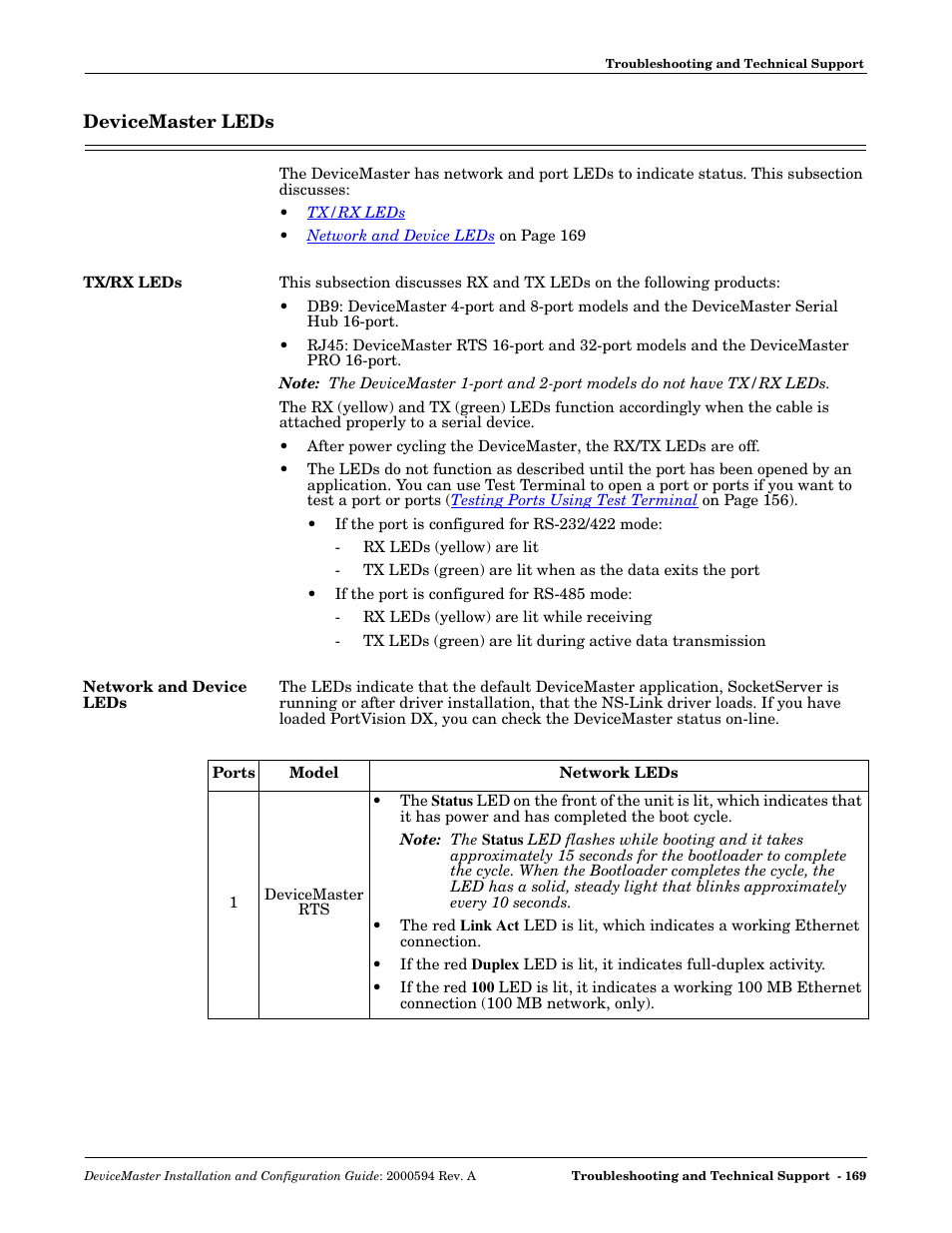 Troubleshooting and Technical Support

DeviceMaster LEDs

The DeviceMaster has network and port LEDs to indicate status. This subsection discusses:

• TX/RX LEDs
• Network and Device LEDs on Page 169

TX/RX LEDs

This subsection discusses RX and TX LEDs on the following products:

• DB9: DeviceMaster 4-port and 8-port models and the DeviceMaster Serial Hub 16-port.
• RJ45: DeviceMaster RTS 16-port and 32-port models and the DeviceMaster PRO 16-port.

Note: The DeviceMaster 1-port and 2-port models do not have TX/RX LEDs.

The RX (yellow) and TX (green) LEDs function accordingly when the cable is attached properly to a serial device.

• After power cycling the DeviceMaster, the RX/TX LEDs are off.
• The LEDs do not function as described until the port has been opened by an application. You can use Test Terminal to open a port or ports if you want to test a port or ports (Testing Ports Using Test Terminal on Page 156).
  • If the port is configured for RS-232/422 mode:
    - RX LEDs (yellow) are lit
    - TX LEDs (green) are lit when as the data exits the port
  • If the port is configured for RS-485 mode:
    - RX LEDs (yellow) are lit while receiving
    - TX LEDs (green) are lit during active data transmission

Network and Device LEDs

The LEDs indicate that the default DeviceMaster application, SocketServer is running or after driver installation, that the NS-Link driver loads. If you have loaded PortVision DX, you can check the DeviceMaster status on-line.

| Ports | Model | Network LEDs |
|---|---|---|
| 1 | DeviceMaster RTS | • The Status LED on the front of the unit is lit, which indicates that it has power and has completed the boot cycle. Note: The Status LED flashes while booting and it takes approximately 15 seconds for the bootloader to complete the cycle. When the Bootloader completes the cycle, the LED has a solid, steady light that blinks approximately every 10 seconds. • The red Link Act LED is lit, which indicates a working Ethernet connection. • If the red Duplex LED is lit, it indicates full-duplex activity. • If the red 100 LED is lit, it indicates a working 100 MB Ethernet connection (100 MB network, only). |

DeviceMaster Installation and Configuration Guide: 2000594 Rev. A

Troubleshooting and Technical Support - 169